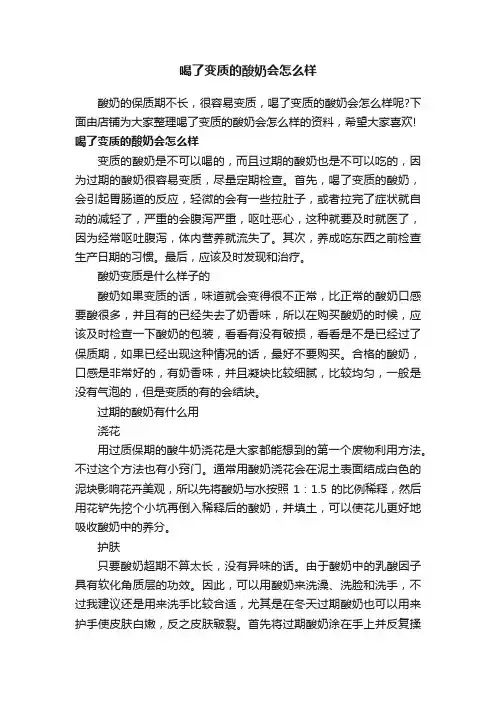 喝了变质的酸奶会怎么样

酸奶的保质期不长，很容易变质，喝了变质的酸奶会怎么样呢?下面由店铺为大家整理喝了变质的酸奶会怎么样的资料，希望大家喜欢!

喝了变质的酸奶会怎么样

变质的酸奶是不可以喝的，而且过期的酸奶也是不可以吃的，因为过期的酸奶很容易变质，尽量定期检查。首先，喝了变质的酸奶，会引起胃肠道的反应，轻微的会有一些拉肚子，或者拉完了症状就自动的减轻了，严重的会腹泻严重，呕吐恶心，这种就要及时就医了，因为经常呕吐腹泻，体内营养就流失了。其次，养成吃东西之前检查生产日期的习惯。最后，应该及时发现和治疗。

酸奶变质是什么样子的

酸奶如果变质的话，味道就会变得很不正常，比正常的酸奶口感要酸很多，并且有的已经失去了奶香味，所以在购买酸奶的时候，应该及时检查一下酸奶的包装，看看有没有破损，看看是不是已经过了保质期，如果已经出现这种情况的话，最好不要购买。合格的酸奶，口感是非常好的，有奶香味，并且凝块比较细腻，比较均匀，一般是没有气泡的，但是变质的有的会结块。

过期的酸奶有什么用

浇花

用过质保期的酸牛奶浇花是大家都能想到的第一个废物利用方法。不过这个方法也有小窍门。通常用酸奶浇花会在泥土表面结成白色的泥块影响花卉美观，所以先将酸奶与水按照 1：1.5 的比例稀释，然后用花铲先挖个小坑再倒入稀释后的酸奶，并填土，可以使花儿更好地吸收酸奶中的养分。

护肤

只要酸奶超期不算太长，没有异味的话。由于酸奶中的乳酸因子具有软化角质层的功效。因此，可以用酸奶来洗澡、洗脸和洗手，不过我建议还是用来洗手比较合适，尤其是在冬天过期酸奶也可以用来护手使皮肤白嫩，反之皮肤皲裂。首先将过期酸奶涂在手上并反复揉